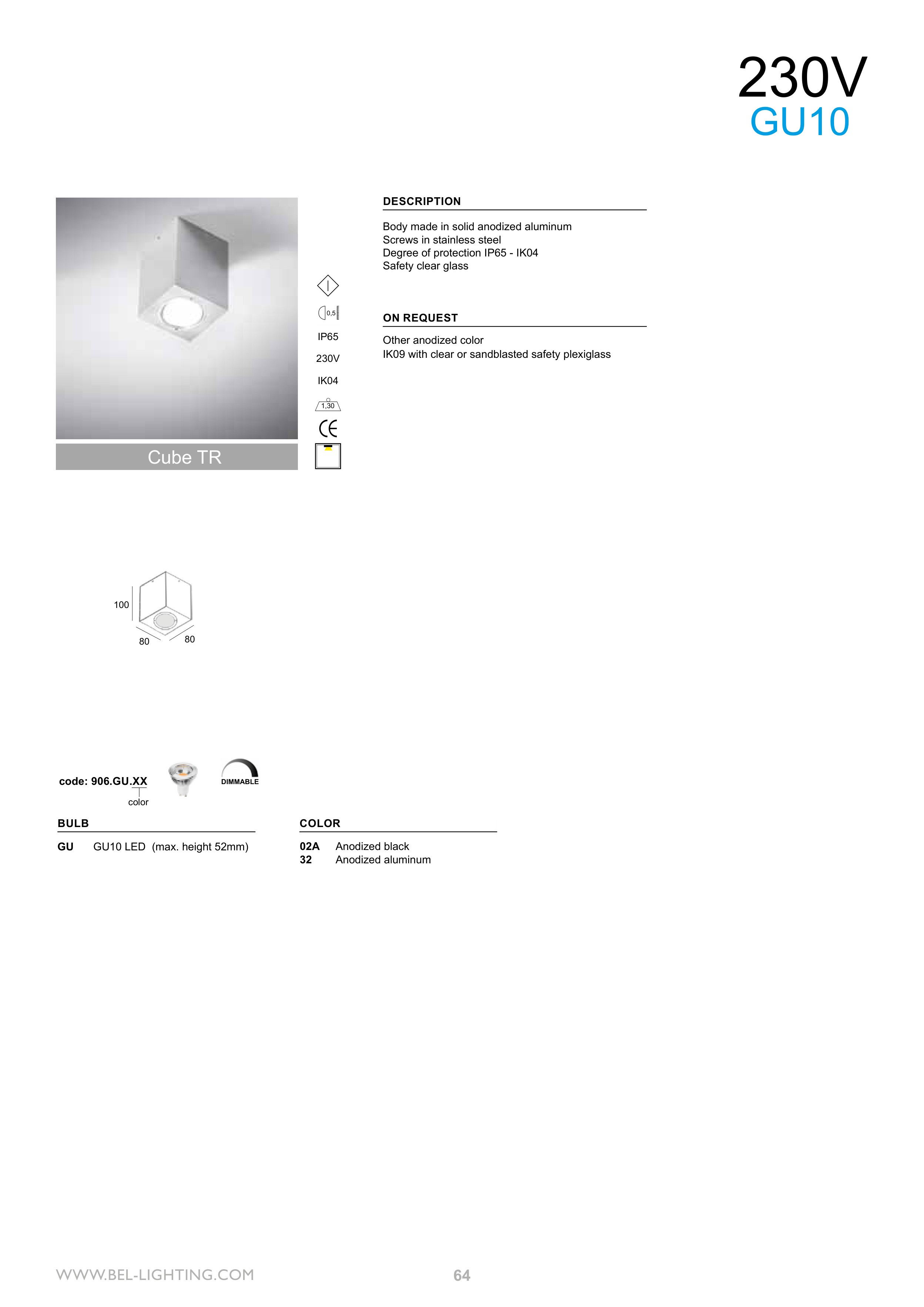 230V
GU10

Cube TR

0,5
IP65
230V
IK04
1,30

DESCRIPTION

Body made in solid anodized aluminum
Screws in stainless steel
Degree of protection IP65 - IK04
Safety clear glass

ON REQUEST

Other anodized color
IK09 with clear or sandblasted safety plexiglass

100
80
80

code: 906.GU.XX
color

DIMMABLE

BULB

GU GU10 LED (max. height 52mm)

COLOR

02A Anodized black
32 Anodized aluminum

WWW.BEL-LIGHTING.COM

64